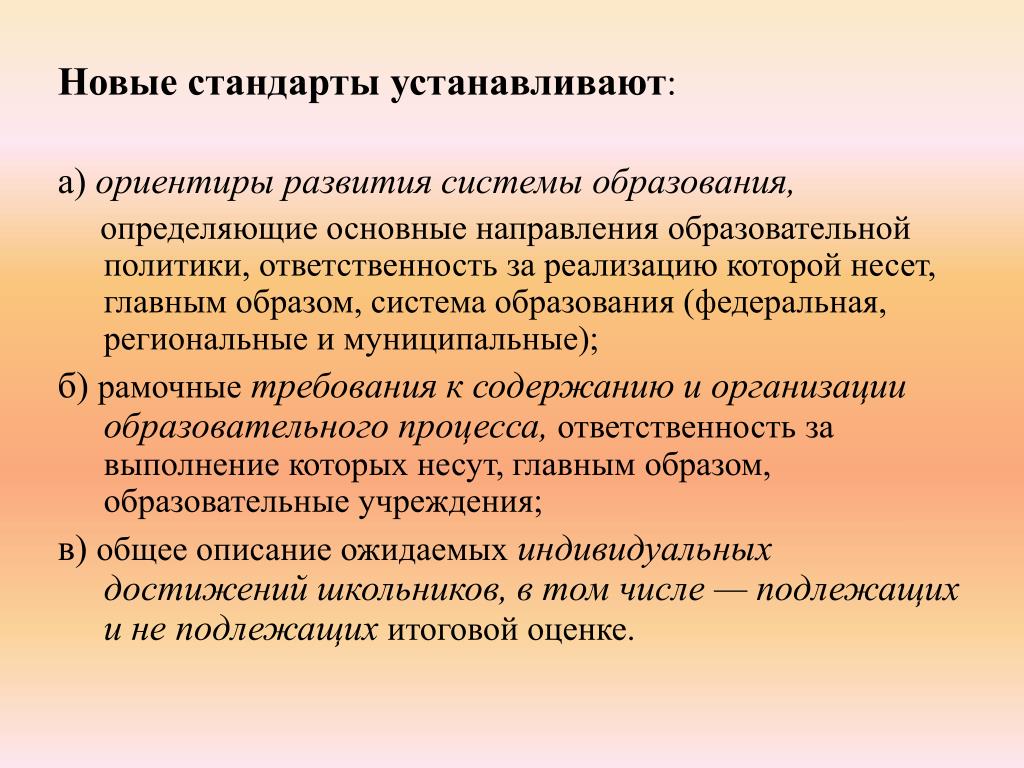 Новые стандарты устанавливают:

а) ориентиры развития системы образования, определяющие основные направления образовательной политики, ответственность за реализацию которой несет, главным образом, система образования (федеральная, региональные и муниципальные);

б) рамочные требования к содержанию и организации образовательного процесса, ответственность за выполнение которых несут, главным образом, образовательные учреждения;

в) общее описание ожидаемых индивидуальных достижений школьников, в том числе — подлежащих и не подлежащих итоговой оценке.